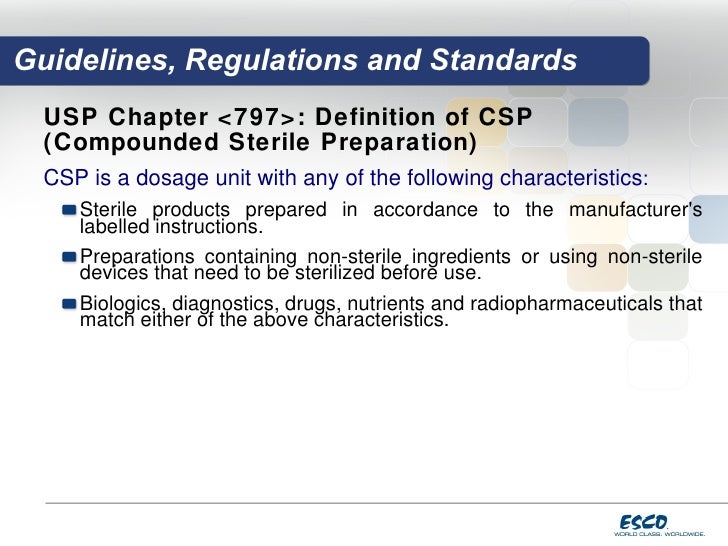 Guidelines, Regulations and Standards

USP Chapter <797>: Definition of CSP (Compounded Sterile Preparation)

CSP is a dosage unit with any of the following characteristics:

Sterile products prepared in accordance to the manufacturer's labelled instructions.

Preparations containing non-sterile ingredients or using non-sterile devices that need to be sterilized before use.

Biologics, diagnostics, drugs, nutrients and radiopharmaceuticals that match either of the above characteristics.

ESCO
WORLD CLASS. WORLDWIDE.